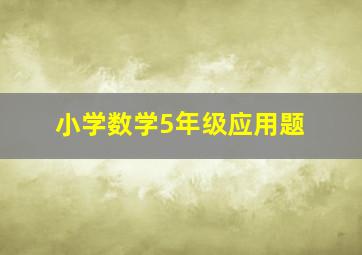 小学数学5年级应用题